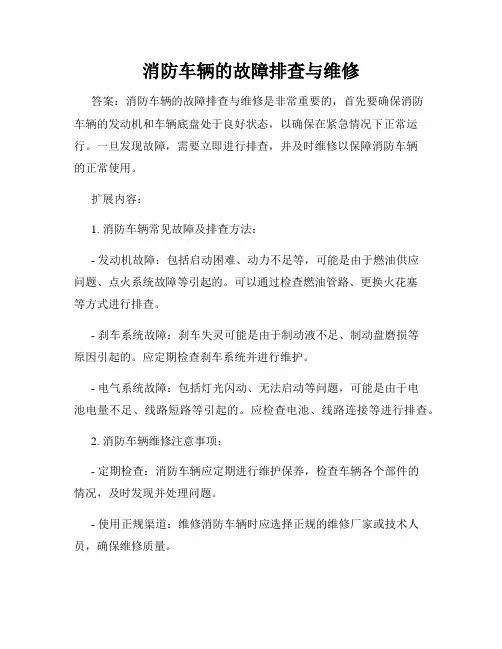 消防车辆的故障排查与维修

答案：消防车辆的故障排查与维修是非常重要的，首先要确保消防车辆的发动机和车辆底盘处于良好状态，以确保在紧急情况下正常运行。一旦发现故障，需要立即进行排查，并及时维修以保障消防车辆的正常使用。

扩展内容：

1. 消防车辆常见故障及排查方法：

- 发动机故障：包括启动困难、动力不足等，可能是由于燃油供应问题、点火系统故障等引起的。可以通过检查燃油管路、更换火花塞等方式进行排查。

- 刹车系统故障：刹车失灵可能是由于制动液不足、制动盘磨损等原因引起的。应定期检查刹车系统并进行维护。

- 电气系统故障：包括灯光闪动、无法启动等问题，可能是由于电池电量不足、线路短路等引起的。应检查电池、线路连接等进行排查。

2. 消防车辆维修注意事项：

- 定期检查：消防车辆应定期进行维护保养，检查车辆各个部件的情况，及时发现并处理问题。

- 使用正规渠道：维修消防车辆时应选择正规的维修厂家或技术人员，确保维修质量。